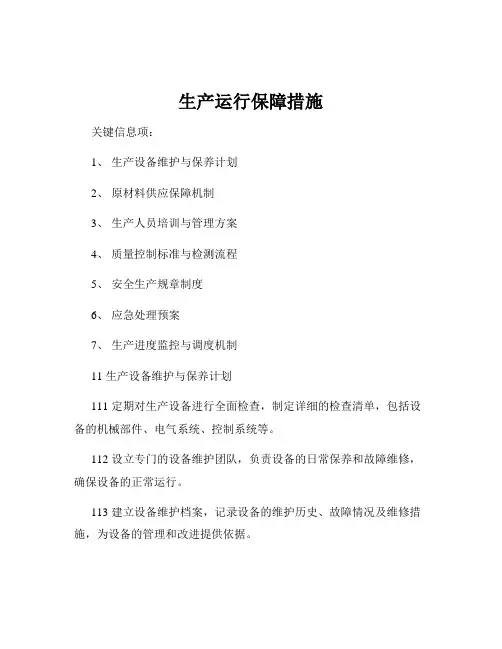 生产运行保障措施

关键信息项：

1、 生产设备维护与保养计划

2、 原材料供应保障机制

3、 生产人员培训与管理方案

4、 质量控制标准与检测流程

5、 安全生产规章制度

6、 应急处理预案

7、 生产进度监控与调度机制

11 生产设备维护与保养计划

111 定期对生产设备进行全面检查，制定详细的检查清单，包括设备的机械部件、电气系统、控制系统等。

112 设立专门的设备维护团队，负责设备的日常保养和故障维修，确保设备的正常运行。

113 建立设备维护档案，记录设备的维护历史、故障情况及维修措施，为设备的管理和改进提供依据。